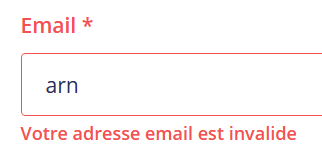 Email *

arn

Votre adresse email est invalide